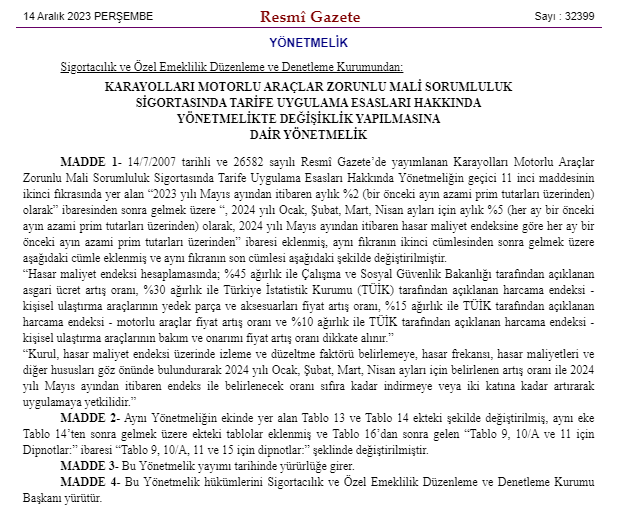 14 Aralık 2023 PERŞEMBE

Resmî Gazete

Sayı : 32399

YÖNETMELİK

Sigortacılık ve Özel Emeklilik Düzenleme ve Denetleme Kurumundan:

KARAYOLLARI MOTORLU ARAÇLAR ZORUNLU MALİ SORUMLULUK SİGORTASINDA TARİFE UYGULAMA ESASLARI HAKKINDA YÖNETMELİKTE DEĞİŞİKLİK YAPILMASINA DAİR YÖNETMELİK

MADDE 1- 14/7/2007 tarihli ve 26582 sayılı Resmî Gazete'de yayımlanan Karayolları Motorlu Araçlar Zorunlu Mali Sorumluluk Sigortasında Tarife Uygulama Esasları Hakkında Yönetmeliğin geçici 11 inci maddesinin ikinci fıkrasında yer alan "2023 yılı Mayıs ayından itibaren aylık %2 (bir önceki ayın azami prim tutarları üzerinden) olarak" ibaresinden sonra gelmek üzere ", 2024 yılı Ocak, Şubat, Mart, Nisan ayları için aylık %5 (her ay bir önceki ayın azami prim tutarları üzerinden) olarak, 2024 yılı Mayıs ayından itibaren hasar maliyet endeksine göre her ay bir önceki ayın azami prim tutarları üzerinden" ibaresi eklenmiş, aynı fıkranın ikinci cümlesinden sonra gelmek üzere aşağıdaki cümle eklenmiş ve aynı fıkranın son cümlesi aşağıdaki şekilde değiştirilmiştir.
"Hasar maliyet endeksi hesaplamasında; %45 ağırlık ile Çalışma ve Sosyal Güvenlik Bakanlığı tarafından açıklanan asgari ücret artış oranı, %30 ağırlık ile Türkiye İstatistik Kurumu (TÜİK) tarafından açıklanan harcama endeksi - kişisel ulaştırma araçlarının yedek parça ve aksesuarları fiyat artış oranı, %15 ağırlık ile TÜİK tarafından açıklanan harcama endeksi - motorlu araçlar fiyat artış oranı ve %10 ağırlık ile TÜİK tarafından açıklanan harcama endeksi - kişisel ulaştırma araçlarının bakım ve onarımı fiyat artış oranı dikkate alınır."
"Kurul, hasar maliyet endeksi üzerinde izleme ve düzeltme faktörü belirlemeye, hasar frekansı, hasar maliyetleri ve diğer hususları göz önünde bulundurarak 2024 yılı Ocak, Şubat, Mart, Nisan ayları için belirlenen artış oranı ile 2024 yılı Mayıs ayından itibaren endeks ile belirlenecek oranı sıfıra kadar indirmeye veya iki katına kadar artırarak uygulamaya yetkilidir."

MADDE 2- Aynı Yönetmeliğin ekinde yer alan Tablo 13 ve Tablo 14 ekteki şekilde değiştirilmiş, aynı eke Tablo 14'ten sonra gelmek üzere ekteki tablolar eklenmiş ve Tablo 16'dan sonra gelen "Tablo 9, 10/A ve 11 için Dipnotlar:" ibaresi "Tablo 9, 10/A, 11 ve 15 için dipnotlar:" şeklinde değiştirilmiştir.

MADDE 3- Bu Yönetmelik yayımı tarihinde yürürlüğe girer.

MADDE 4- Bu Yönetmelik hükümlerini Sigortacılık ve Özel Emeklilik Düzenleme ve Denetleme Kurumu Başkanı yürütür.